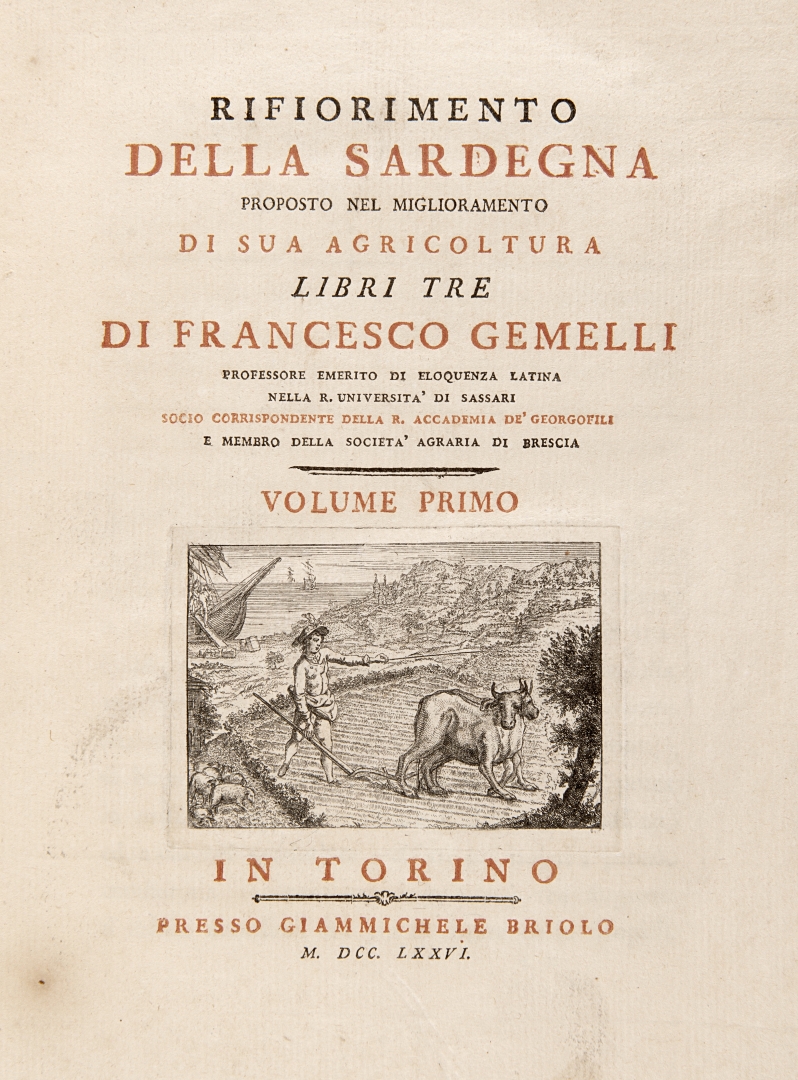 RIFIORIMENTO
DELLA SARDEGNA
PROPOSTO NEL MIGLIORAMENTO
DI SUA AGRICOLTURA
LIBRI TRE
DI FRANCESCO GEMELLI
PROFESSORE EMERITO DI ELOQUENZA LATINA
NELLA R. UNIVERSITA' DI SASSARI
SOCIO CORRISPONDENTE DELLA R. ACCADEMIA DE' GEORGOFILI
E MEMBRO DELLA SOCIETA' AGRARIA DI BRESCIA

VOLUME PRIMO

IN TORINO
PRESSO GIAMMICHELE BRIOLO
M. DCC. LXXVI.